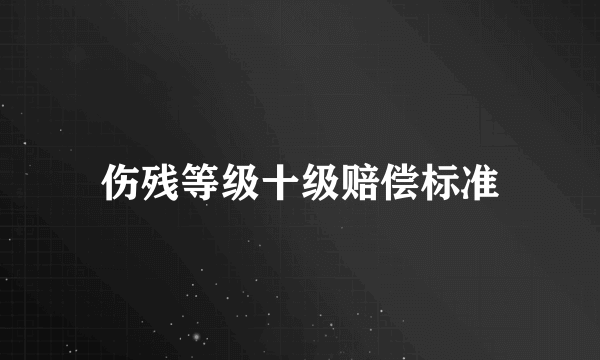 伤残等级十级赔偿标准